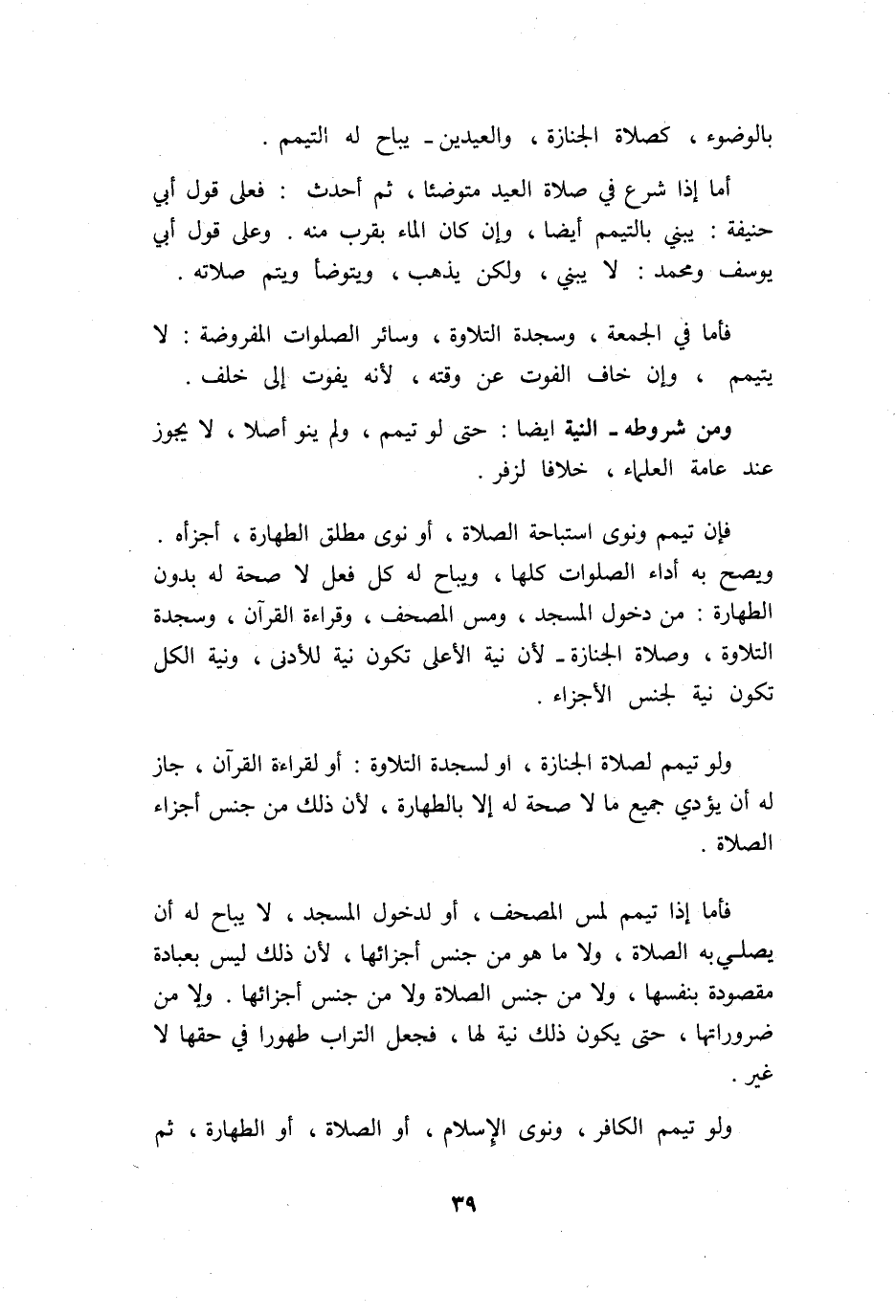 بالوضوء ، كصلاة الجنازة ، والعيدين ـ يباح له التيمم .

أما إذا شرع في صلاة العيد متوضئا ، ثم أحدث : فعلى قول أبي حنيفة : يبني بالتيمم أيضا ، وإن كان الماء بقرب منه . وعلى قول أبي يوسف ومحمد : لا يبني ، ولكن يذهب ، ويتوضأ ويتم صلاته .

فأما في الجمعة ، وسجدة التلاوة ، وسائر الصلوات المفروضة : لا يتيمم ، وإن خاف الفوت عن وقته ، لأنه يفوت إلى خلف .

ومن شروطه ـ النية ايضا : حتى لو تيمم ، ولم ينو أصلا ، لا يجوز عند عامة العلماء ، خلافا لزفر .

فإن تيمم ونوى استباحة الصلاة ، أو نوى مطلق الطهارة ، أجزأه . ويصح به أداء الصلوات كلها ، ويباح له كل فعل لا صحة له بدون الطهارة : من دخول المسجد ، ومس المصحف ، وقراءة القرآن ، وسجدة التلاوة ، وصلاة الجنازة ـ لأن نية الأعلى تكون نية للأدنى ، ونية الكل تكون نية لجنس الأجزاء .

ولو تيمم لصلاة الجنازة ، او لسجدة التلاوة : أو لقراءة القرآن ، جاز له أن يؤدي جميع ما لا صحة له إلا بالطهارة ، لأن ذلك من جنس أجزاء الصلاة .

فأما إذا تيمم لمس المصحف ، أو لدخول المسجد ، لا يباح له أن يصلي به الصلاة ، ولا ما هو من جنس أجزائها ، لأن ذلك ليس بعبادة مقصودة بنفسها ، ولا من جنس الصلاة ولا من جنس أجزائها . ولا من ضروراتها ، حتى يكون ذلك نية لها ، فجعل التراب طهورا في حقها لا غير .

ولو تيمم الكافر ، ونوى الإسلام ، أو الصلاة ، أو الطهارة ، ثم

٣٩